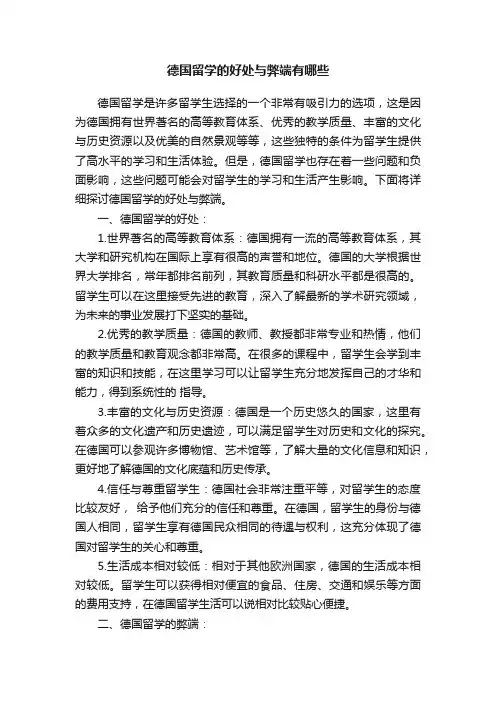 德国留学的好处与弊端有哪些

德国留学是许多留学生选择的一个非常有吸引力的选项，这是因为德国拥有世界著名的高等教育体系、优秀的教学质量、丰富的文化与历史资源以及优美的自然景观等等，这些独特的条件为留学生提供了高水平的学习和生活体验。但是，德国留学也存在着一些问题和负面影响，这些问题可能会对留学生的学习和生活产生影响。下面将详细探讨德国留学的好处与弊端。

一、德国留学的好处：

1.世界著名的高等教育体系：德国拥有一流的高等教育体系，其大学和研究机构在国际上享有很高的声誉和地位。德国的大学根据世界大学排名，常年都排名前列，其教育质量和科研水平都是很高的。留学生可以在这里接受先进的教育，深入了解最新的学术研究领域，为未来的事业发展打下坚实的基础。

2.优秀的教学质量：德国的教师、教授都非常专业和热情，他们的教学质量和教育观念都非常高。在很多的课程中，留学生会学到丰富的知识和技能，在这里学习可以让留学生充分地发挥自己的才华和能力，得到系统性的 指导。

3.丰富的文化与历史资源：德国是一个历史悠久的国家，这里有着众多的文化遗产和历史遗迹，可以满足留学生对历史和文化的探究。在德国可以参观许多博物馆、艺术馆等，了解大量的文化信息和知识，更好地了解德国的文化底蕴和历史传承。

4.信任与尊重留学生：德国社会非常注重平等，对留学生的态度比较友好， 给予他们充分的信任和尊重。在德国，留学生的身份与德国人相同，留学生享有德国民众相同的待遇与权利，这充分体现了德国对留学生的关心和尊重。

5.生活成本相对较低：相对于其他欧洲国家，德国的生活成本相对较低。留学生可以获得相对便宜的食品、住房、交通和娱乐等方面的费用支持，在德国留学生活可以说相对比较贴心便捷。

二、德国留学的弊端：